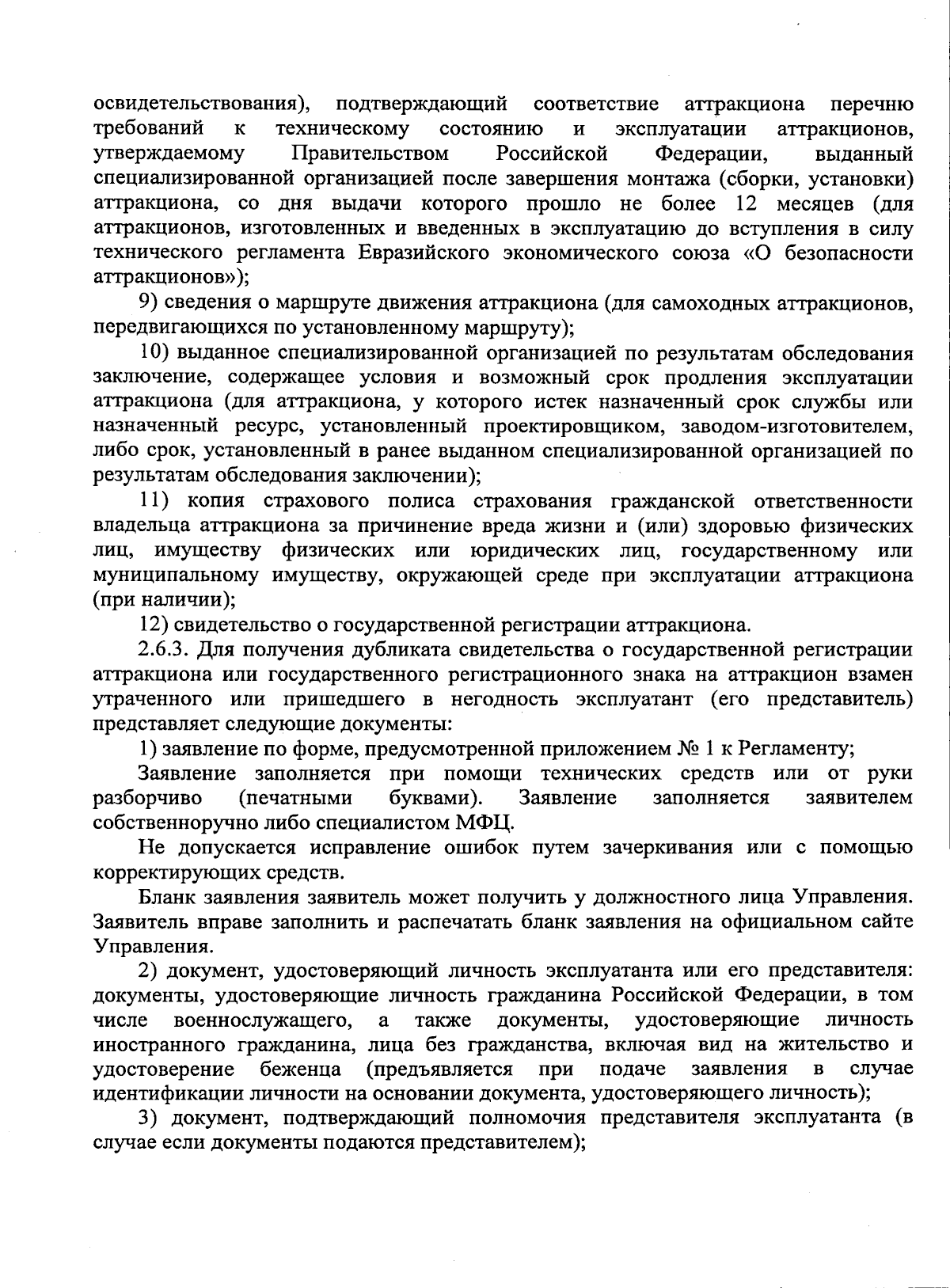 освидетельствования), подтверждающий соответствие аттракциона перечню требований к техническому состоянию и эксплуатации аттракционов, утверждаемому Правительством Российской Федерации, выданный специализированной организацией после завершения монтажа (сборки, установки) аттракциона, со дня выдачи которого прошло не более 12 месяцев (для аттракционов, изготовленных и введенных в эксплуатацию до вступления в силу технического регламента Евразийского экономического союза «О безопасности аттракционов»);

9) сведения о маршруте движения аттракциона (для самоходных аттракционов, передвигающихся по установленному маршруту);

10) выданное специализированной организацией по результатам обследования заключение, содержащее условия и возможный срок продления эксплуатации аттракциона (для аттракциона, у которого истек назначенный срок службы или назначенный ресурс, установленный проектировщиком, заводом-изготовителем, либо срок, установленный в ранее выданном специализированной организацией по результатам обследования заключении);

11) копия страхового полиса страхования гражданской ответственности владельца аттракциона за причинение вреда жизни и (или) здоровью физических лиц, имуществу физических или юридических лиц, государственному или муниципальному имуществу, окружающей среде при эксплуатации аттракциона (при наличии);

12) свидетельство о государственной регистрации аттракциона.

2.6.3. Для получения дубликата свидетельства о государственной регистрации аттракциона или государственного регистрационного знака на аттракцион взамен утраченного или пришедшего в негодность эксплуатант (его представитель) представляет следующие документы:

1) заявление по форме, предусмотренной приложением № 1 к Регламенту;

Заявление заполняется при помощи технических средств или от руки разборчиво (печатными буквами). Заявление заполняется заявителем собственноручно либо специалистом МФЦ.

Не допускается исправление ошибок путем зачеркивания или с помощью корректирующих средств.

Бланк заявления заявитель может получить у должностного лица Управления. Заявитель вправе заполнить и распечатать бланк заявления на официальном сайте Управления.

2) документ, удостоверяющий личность эксплуатанта или его представителя: документы, удостоверяющие личность гражданина Российской Федерации, в том числе военнослужащего, а также документы, удостоверяющие личность иностранного гражданина, лица без гражданства, включая вид на жительство и удостоверение беженца (предъявляется при подаче заявления в случае идентификации личности на основании документа, удостоверяющего личность);

3) документ, подтверждающий полномочия представителя эксплуатанта (в случае если документы подаются представителем);